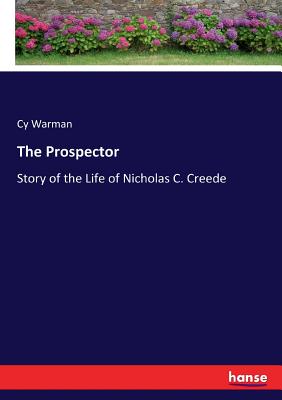 Cy Warman

The Prospector

Story of the Life of Nicholas C. Creede

hanse